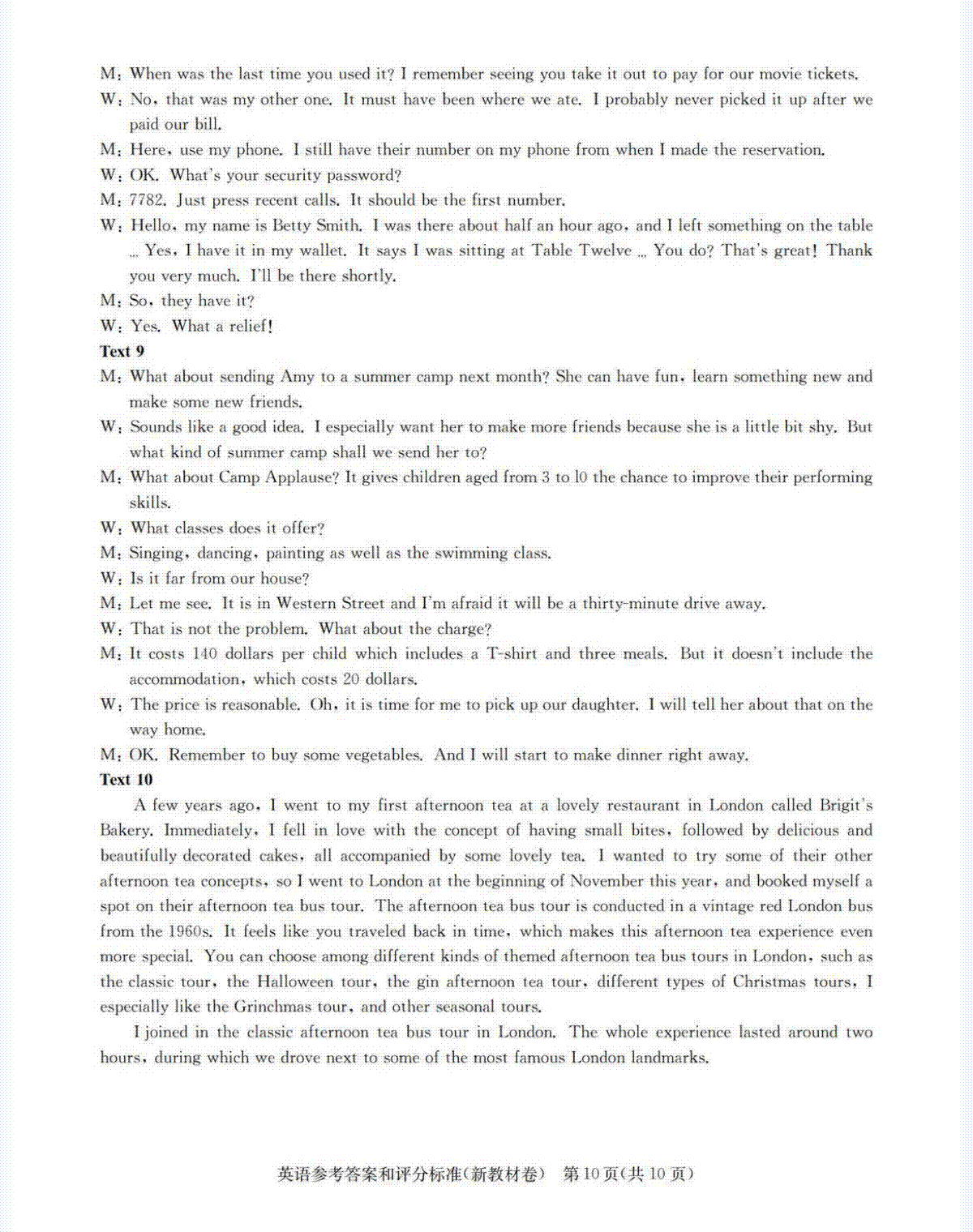 M: When was the last time you used it? I remember seeing you take it out to pay for our movie tickets.

W: No, that was my other one. It must have been where we ate. I probably never picked it up after we paid our bill.

M: Here, use my phone. I still have their number on my phone from when I made the reservation.

W: OK. What's your security password?

M: 7782. Just press recent calls. It should be the first number.

W: Hello, my name is Betty Smith. I was there about half an hour ago, and I left something on the table … Yes, I have it in my wallet. It says I was sitting at Table Twelve … You do? That's great! Thank you very much. I'll be there shortly.

M: So, they have it?

W: Yes. What a relief!

Text 9

M: What about sending Amy to a summer camp next month? She can have fun, learn something new and make some new friends.

W: Sounds like a good idea. I especially want her to make more friends because she is a little bit shy. But what kind of summer camp shall we send her to?

M: What about Camp Applause? It gives children aged from 3 to 10 the chance to improve their performing skills.

W: What classes does it offer?

M: Singing, dancing, painting as well as the swimming class.

W: Is it far from our house?

M: Let me see. It is in Western Street and I'm afraid it will be a thirty-minute drive away.

W: That is not the problem. What about the charge?

M: It costs 140 dollars per child which includes a T-shirt and three meals. But it doesn't include the accommodation, which costs 20 dollars.

W: The price is reasonable. Oh, it is time for me to pick up our daughter. I will tell her about that on the way home.

M: OK. Remember to buy some vegetables. And I will start to make dinner right away.

Text 10

A few years ago, I went to my first afternoon tea at a lovely restaurant in London called Brigit's Bakery. Immediately, I fell in love with the concept of having small bites, followed by delicious and beautifully decorated cakes, all accompanied by some lovely tea. I wanted to try some of their other afternoon tea concepts, so I went to London at the beginning of November this year, and booked myself a spot on their afternoon tea bus tour. The afternoon tea bus tour is conducted in a vintage red London bus from the 1960s. It feels like you traveled back in time, which makes this afternoon tea experience even more special. You can choose among different kinds of themed afternoon tea bus tours in London, such as the classic tour, the Halloween tour, the gin afternoon tea tour, different types of Christmas tours, I especially like the Grinchmas tour, and other seasonal tours.

I joined in the classic afternoon tea bus tour in London. The whole experience lasted around two hours, during which we drove next to some of the most famous London landmarks.

英语参考答案和评分标准(新教材卷) 第10页(共10页)